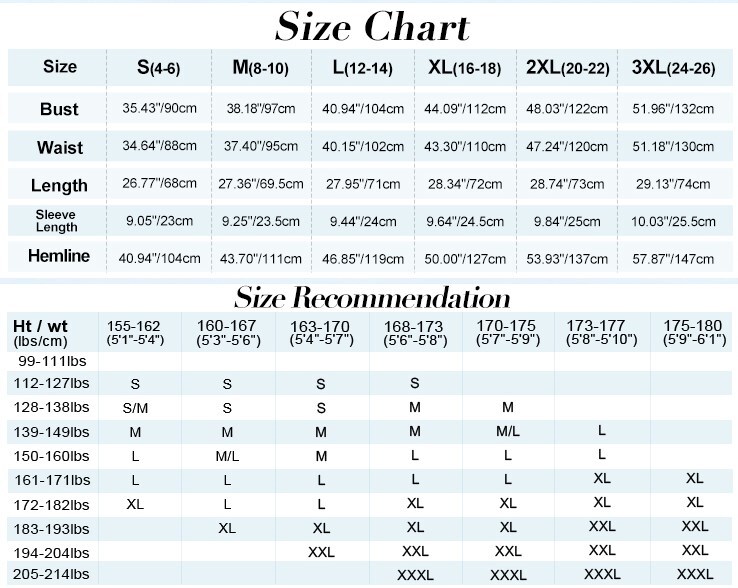 Size Chart

| Size | S(4-6) | M(8-10) | L(12-14) | XL(16-18) | 2XL(20-22) | 3XL(24-26) |
|---|---|---|---|---|---|---|
| Bust | 35.43"/90cm | 38.18"/97cm | 40.94"/104cm | 44.09"/112cm | 48.03"/122cm | 51.96"/132cm |
| Waist | 34.64"/88cm | 37.40"/95cm | 40.15"/102cm | 43.30"/110cm | 47.24"/120cm | 51.18"/130cm |
| Length | 26.77"/68cm | 27.36"/69.5cm | 27.95"/71cm | 28.34"/72cm | 28.74"/73cm | 29.13"/74cm |
| Sleeve Length | 9.05"/23cm | 9.25"/23.5cm | 9.44"/24cm | 9.64"/24.5cm | 9.84"/25cm | 10.03"/25.5cm |
| Hemline | 40.94"/104cm | 43.70"/111cm | 46.85"/119cm | 50.00"/127cm | 53.93"/137cm | 57.87"/147cm |

Size Recommendation

| Ht / wt (lbs/cm) | 155-162 (5'1"-5'4") | 160-167 (5'3"-5'6") | 163-170 (5'4"-5'7") | 168-173 (5'6"-5'8") | 170-175 (5'7"-5'9") | 173-177 (5'8"-5'10") | 175-180 (5'9"-6'1") |
|---|---|---|---|---|---|---|---|
| 99-111lbs | | | | | | | |
| 112-127lbs | S | S | S | S | | | |
| 128-138lbs | S/M | S | S | M | M | | |
| 139-149lbs | M | M | M | M | M/L | L | |
| 150-160lbs | L | M/L | M | L | L | L | |
| 161-171lbs | L | L | L | L | L | XL | XL |
| 172-182lbs | XL | L | L | XL | XL | XL | XL |
| 183-193lbs | | XL | XL | XL | XL | XXL | XXL |
| 194-204lbs | | | XXL | XXL | XXL | XXL | XXL |
| 205-214lbs | | | | XXXL | XXXL | XXXL | XXXL |